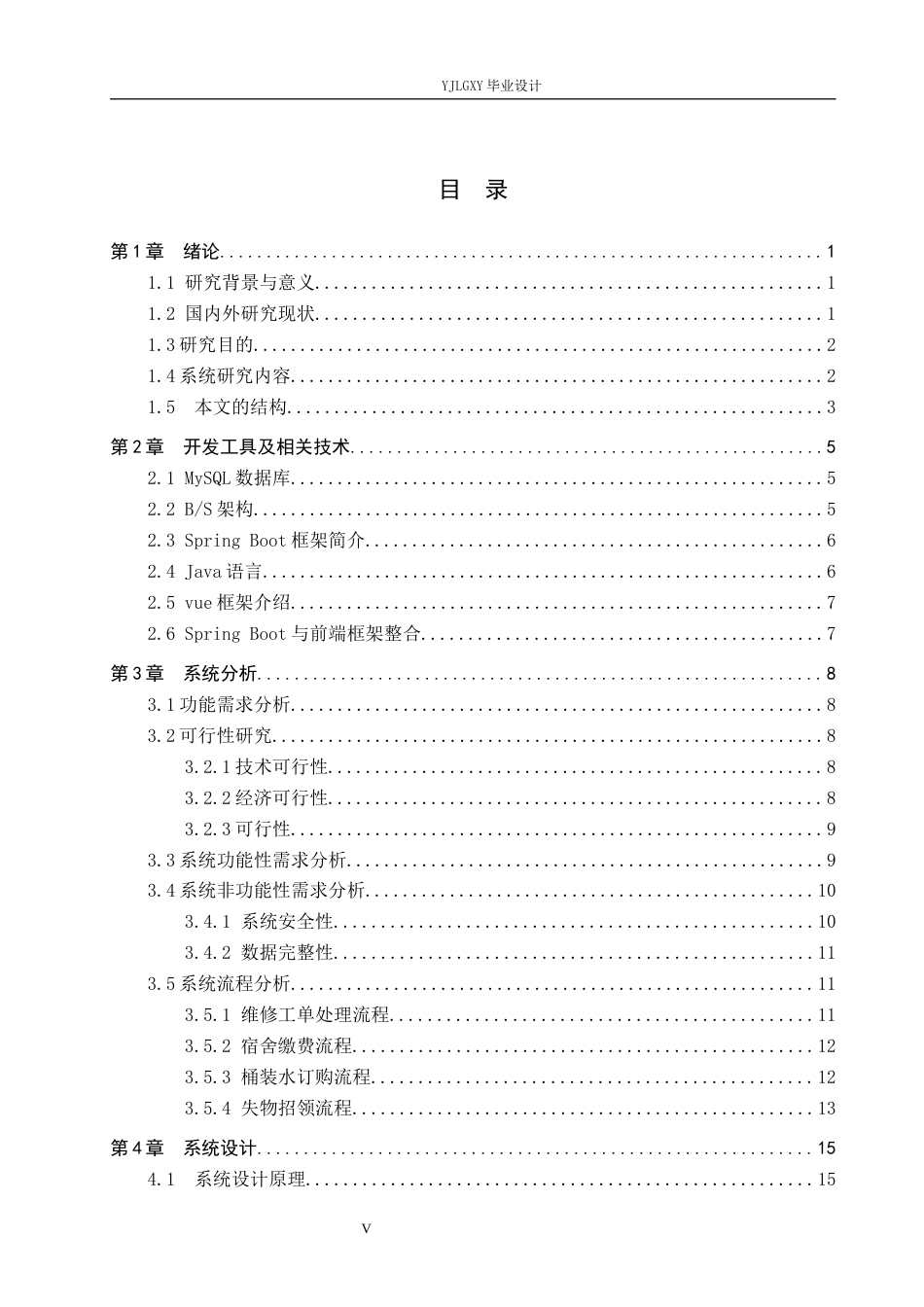 YJLGXY毕业设计

目 录

第1章 绪论 1
1.1 研究背景与意义 1
1.2 国内外研究现状 1
1.3研究目的 2
1.4系统研究内容 2
1.5 本文的结构 3
第2章 开发工具及相关技术 5
2.1 MySQL数据库 5
2.2 B/S架构 5
2.3 Spring Boot框架简介 6
2.4 Java语言 6
2.5 vue框架介绍 7
2.6 Spring Boot与前端框架整合 7
第3章 系统分析 8
3.1功能需求分析 8
3.2可行性研究 8
3.2.1技术可行性 8
3.2.2经济可行性 8
3.2.3可行性 9
3.3系统功能性需求分析 9
3.4系统非功能性需求分析 10
3.4.1 系统安全性 10
3.4.2 数据完整性 11
3.5系统流程分析 11
3.5.1 维修工单处理流程 11
3.5.2 宿舍缴费流程 12
3.5.3 桶装水订购流程 12
3.5.4 失物招领流程 13
第4章 系统设计 15
4.1 系统设计原理 15

V